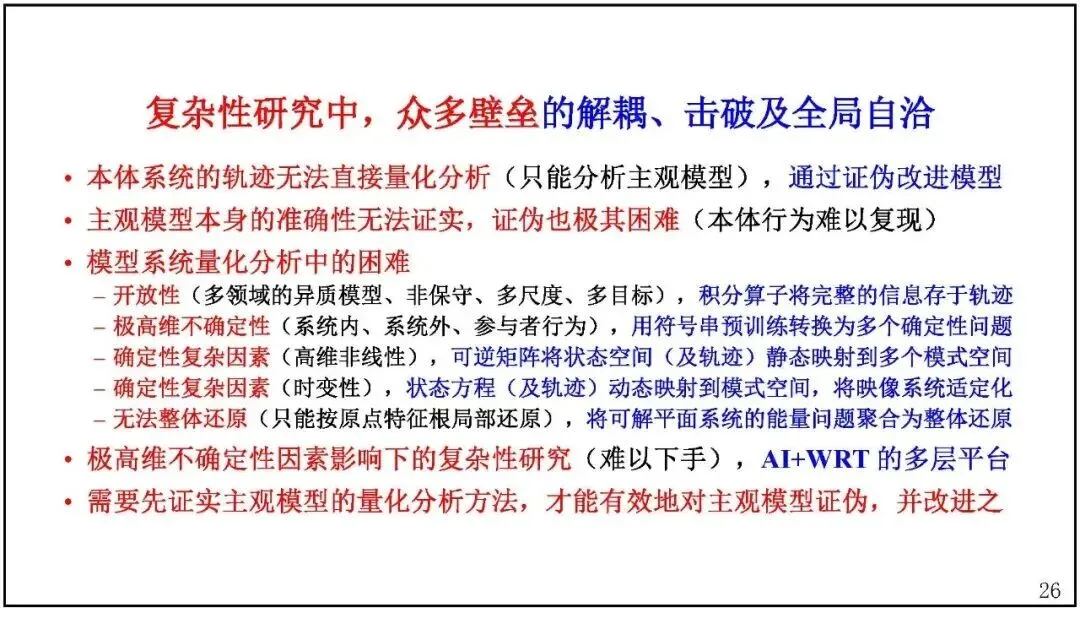 复杂性研究中，众多壁垒的解耦、击破及全局自洽

• 本体系统的轨迹无法直接量化分析（只能分析主观模型），通过证伪改进模型
• 主观模型本身的准确性无法证实，证伪也极其困难（本体行为难以复现）
• 模型系统量化分析中的困难
 – 开放性（多领域的异质模型、非保守、多尺度、多目标），积分算子将完整的信息存于轨迹
 – 极高维不确定性（系统内、系统外、参与者行为），用符号串预训练转换为多个确定性问题
 – 确定性复杂因素（高维非线性），可逆矩阵将状态空间（及轨迹）静态映射到多个模式空间
 – 确定性复杂因素（时变性），状态方程（及轨迹）动态映射到模式空间，将映像系统适定化
 – 无法整体还原（只能按原点特征根局部还原），将可解平面系统的能量问题聚合为整体还原
• 极高维不确定性因素影响下的复杂性研究（难以下手），AI+WRT 的多层平台
• 需要先证实主观模型的量化分析方法，才能有效地对主观模型证伪，并改进之

26